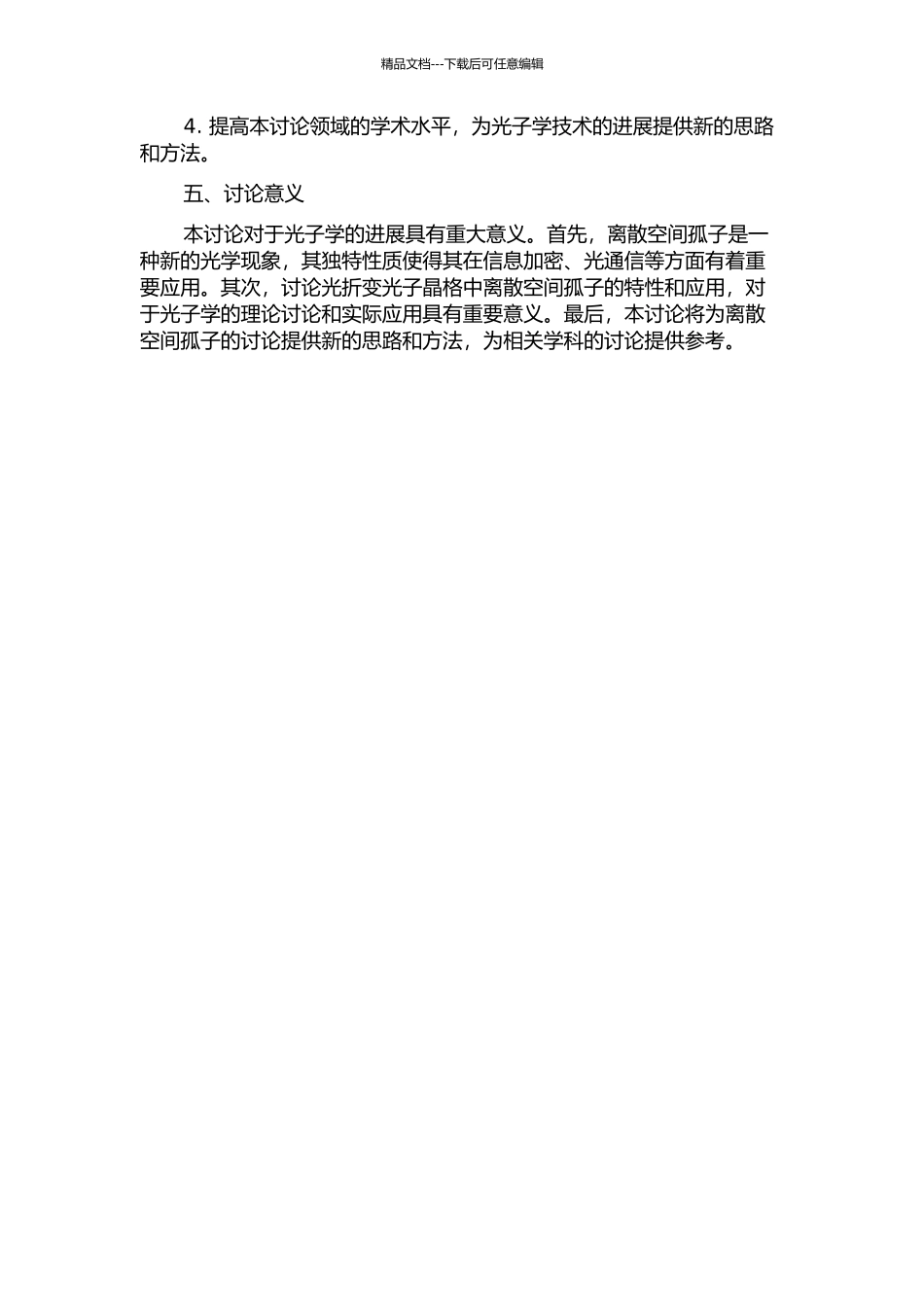 精品文档---下载后可任意编辑

4.提高本讨论领域的学术水平，为光子学技术的进展提供新的思路和方法。

五、讨论意义

本讨论对于光子学的进展具有重大意义。首先，离散空间孤子是一种新的光学现象，其独特性质使得其在信息加密、光通信等方面有着重要应用。其次，讨论光折变光子晶格中离散空间孤子的特性和应用，对于光子学的理论讨论和实际应用具有重要意义。最后，本讨论将为离散空间孤子的讨论提供新的思路和方法，为相关学科的讨论提供参考。